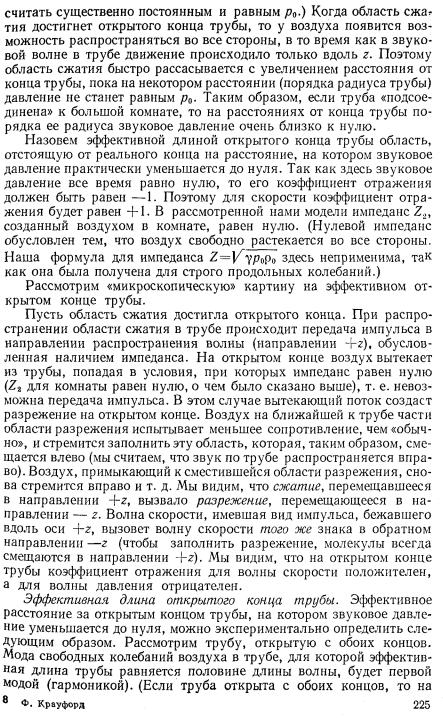 считать существенно постоянным и равным $p_0$.) Когда область сжатия достигнет открытого конца трубы, то у воздуха появится возможность распространяться во все стороны, в то время как в звуковой волне в трубе движение происходило только вдоль $z$. Поэтому область сжатия быстро рассасывается с увеличением расстояния от конца трубы, пока на некотором расстоянии (порядка радиуса трубы) давление не станет равным $p_0$. Таким образом, если труба «подсоединена» к большой комнате, то на расстояниях от конца трубы порядка ее радиуса звуковое давление очень близко к нулю.

Назовем эффективной длиной открытого конца трубы область, отстоящую от реального конца на расстояние, на котором звуковое давление практически уменьшается до нуля. Так как здесь звуковое давление все время равно нулю, то его коэффициент отражения должен быть равен $-1$. Поэтому для скорости коэффициент отражения будет равен $+1$. В рассмотренной нами модели импеданс $Z_2$, созданный воздухом в комнате, равен нулю. (Нулевой импеданс обусловлен тем, что воздух свободно растекается во все стороны. Наша формула для импеданса $Z=\sqrt{\gamma p_0 \rho_0}$ здесь неприменима, так как она была получена для строго продольных колебаний.)

Рассмотрим «микроскопическую» картину на эффективном открытом конце трубы.

Пусть область сжатия достигла открытого конца. При распространении области сжатия в трубе происходит передача импульса в направлении распространения волны (направлении $+z$), обусловленная наличием импеданса. На открытом конце воздух вытекает из трубы, попадая в условия, при которых импеданс равен нулю ($Z_2$ для комнаты равен нулю, о чем было сказано выше), т. е. невозможна передача импульса. В этом случае вытекающий поток создаст разрежение на открытом конце. Воздух на ближайшей к трубе части области разрежения испытывает меньшее сопротивление, чем «обычно», и стремится заполнить эту область, которая, таким образом, смещается влево (мы считаем, что звук по трубе распространяется вправо). Воздух, примыкающий к сместившейся области разрежения, снова стремится вправо и т. д. Мы видим, что сжатие, перемещавшееся в направлении $+z$, вызвало разрежение, перемещающееся в направлении $-z$. Волна скорости, имевшая вид импульса, бежавшего вдоль оси $+z$, вызовет волну скорости того же знака в обратном направлении $-z$ (чтобы заполнить разрежение, молекулы всегда смещаются в направлении $+z$). Мы видим, что на открытом конце трубы коэффициент отражения для волны скорости положителен, а для волны давления отрицателен.

Эффективная длина открытого конца трубы. Эффективное расстояние за открытым концом трубы, на котором звуковое давление уменьшается до нуля, можно экспериментально определить следующим образом. Рассмотрим трубу, открытую с обоих концов. Мода свободных колебаний воздуха в трубе, для которой эффективная длина трубы равняется половине длины волны, будет первой модой (гармоникой). (Если труба открыта с обоих концов, то на

8 Ф. Крауфорд 225